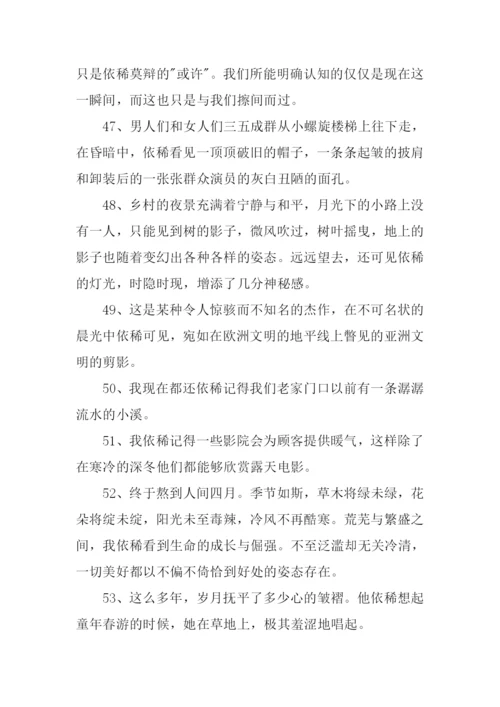 只是依稀莫辩的"或许"。我们所能明确认知的仅仅是现在这一瞬间，而这也只是与我们擦间而过。

47、男人们和女人们三五成群从小螺旋楼梯上往下走，在昏暗中，依稀看见一顶顶破旧的帽子，一条条起皱的披肩和卸装后的一张张群众演员的灰白丑陋的面孔。

48、乡村的夜景充满着宁静与和平，月光下的小路上没有一人，只能见到树的影子，微风吹过，树叶摇曳，地上的影子也随着变幻出各种各样的姿态。远远望去，还可见依稀的灯光，时隐时现，增添了几分神秘感。

49、这是某种令人惊骇而不知名的杰作，在不可名状的晨光中依稀可见，宛如在欧洲文明的地平线上瞥见的亚洲文明的剪影。

50、我现在都还依稀记得我们老家门口以前有一条潺潺流水的小溪。

51、我依稀记得一些影院会为顾客提供暖气，这样除了在寒冷的深冬他们都能够欣赏露天电影。

52、终于熬到人间四月。季节如斯，草木将绿未绿，花朵将绽未绽，阳光未至毒辣，冷风不再酷寒。荒芜与繁盛之间，我依稀看到生命的成长与倔强。不至泛滥却无关冷清，一切美好都以不偏不倚恰到好处的姿态存在。

53、这么多年，岁月抚平了多少心的皱褶。他依稀想起童年春游的时候，她在草地上，极其羞涩地唱起。